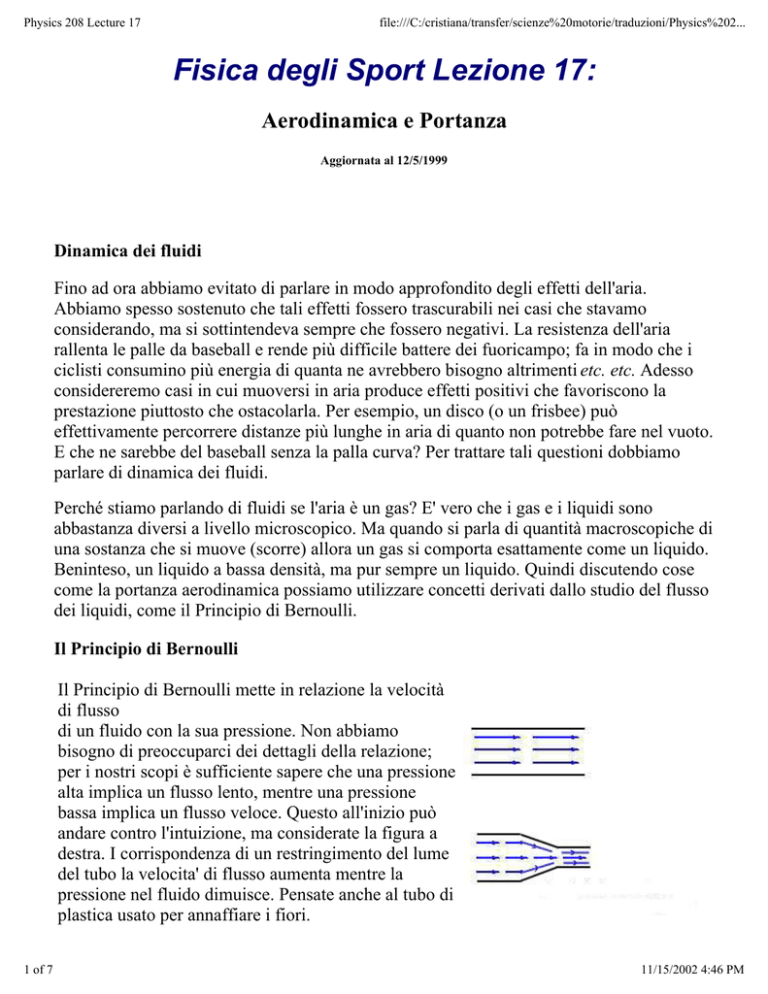 Physics 208 Lecture 17
file:///C:/cristiana/transfer/scienze%20motorie/traduzioni/Physics%202...

Fisica degli Sport Lezione 17:

Aerodinamica e Portanza

Aggiornata al 12/5/1999

Dinamica dei fluidi

Fino ad ora abbiamo evitato di parlare in modo approfondito degli effetti dell'aria. Abbiamo spesso sostenuto che tali effetti fossero trascurabili nei casi che stavamo considerando, ma si sottintendeva sempre che fossero negativi. La resistenza dell'aria rallenta le palle da baseball e rende più difficile battere dei fuoricampo; fa in modo che i ciclisti consumino più energia di quanta ne avrebbero bisogno altrimenti etc. etc. Adesso considereremo casi in cui muoversi in aria produce effetti positivi che favoriscono la prestazione piuttosto che ostacolarla. Per esempio, un disco (o un frisbee) può effettivamente percorrere distanze più lunghe in aria di quanto non potrebbe fare nel vuoto. E che ne sarebbe del baseball senza la palla curva? Per trattare tali questioni dobbiamo parlare di dinamica dei fluidi.

Perché stiamo parlando di fluidi se l'aria è un gas? E' vero che i gas e i liquidi sono abbastanza diversi a livello microscopico. Ma quando si parla di quantità macroscopiche di una sostanza che si muove (scorre) allora un gas si comporta esattamente come un liquido. Beninteso, un liquido a bassa densità, ma pur sempre un liquido. Quindi discutendo cose come la portanza aerodinamica possiamo utilizzare concetti derivati dallo studio del flusso dei liquidi, come il Principio di Bernoulli.

Il Principio di Bernoulli

Il Principio di Bernoulli mette in relazione la velocità di flusso di un fluido con la sua pressione. Non abbiamo bisogno di preoccuparci dei dettagli della relazione; per i nostri scopi è sufficiente sapere che una pressione alta implica un flusso lento, mentre una pressione bassa implica un flusso veloce. Questo all'inizio può andare contro l'intuizione, ma considerate la figura a destra. I corrispondenza di un restringimento del lume del tubo la velocita' di flusso aumenta mentre la pressione nel fluido dimuisce. Pensate anche al tubo di plastica usato per annaffiare i fiori.

1 of 7
11/15/2002 4:46 PM